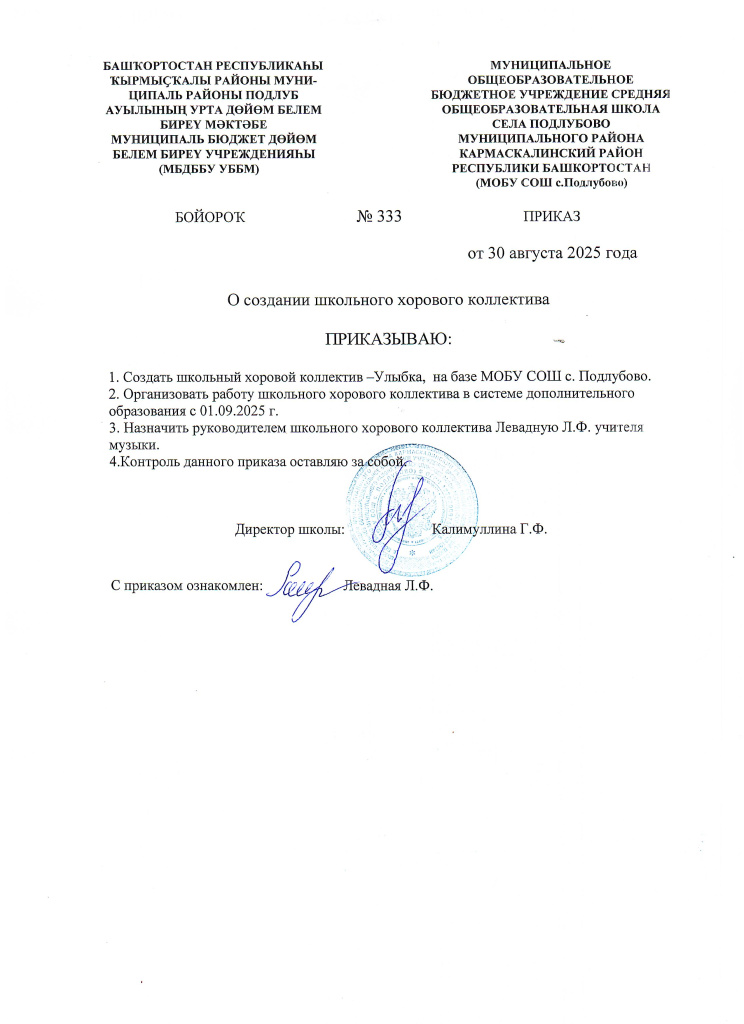 БАШҠОРТОСТАН РЕСПУБЛИКАҺЫ ҠЫРМЫҪҠАЛЫ РАЙОНЫ МУНИЦИПАЛЬ РАЙОНЫ ПОДЛУБ АУЫЛЫНЫҢ УРТА ДӨЙӨМ БЕЛЕМ БИРЕҮ МӘКТӘБЕ МУНИЦИПАЛЬ БЮДЖЕТ ДӨЙӨМ БЕЛЕМ БИРЕҮ УЧРЕЖДЕНИЯҺЫ (МБДББУ УББМ)

МУНИЦИПАЛЬНОЕ ОБЩЕОБРАЗОВАТЕЛЬНОЕ БЮДЖЕТНОЕ УЧРЕЖДЕНИЕ СРЕДНЯЯ ОБЩЕОБРАЗОВАТЕЛЬНАЯ ШКОЛА СЕЛА ПОДЛУБОВО МУНИЦИПАЛЬНОГО РАЙОНА КАРМАСКАЛИНСКИЙ РАЙОН РЕСПУБЛИКИ БАШКОРТОСТАН (МОБУ СОШ с.Подлубово)

БОЙОРОҠ № 333 ПРИКАЗ

от 30 августа 2025 года

О создании школьного хорового коллектива

ПРИКАЗЫВАЮ:

1. Создать школьный хоровой коллектив –Улыбка, на базе МОБУ СОШ с. Подлубово.
2. Организовать работу школьного хорового коллектива в системе дополнительного образования с 01.09.2025 г.
3. Назначить руководителем школьного хорового коллектива Левадную Л.Ф. учителя музыки.
4.Контроль данного приказа оставляю за собой.

Директор школы: Калимуллина Г.Ф.

С приказом ознакомлен: Левадная Л.Ф.